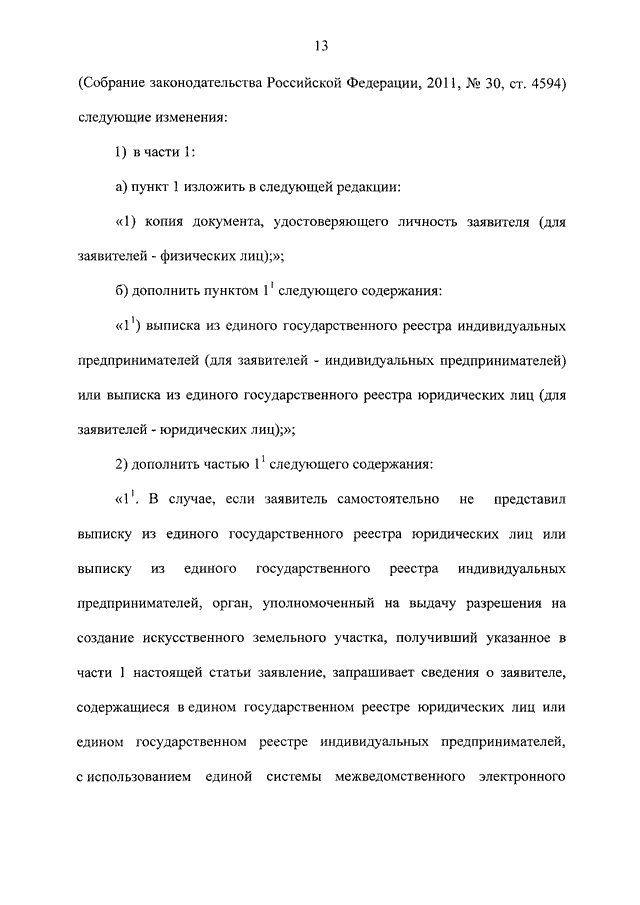 13

(Собрание законодательства Российской Федерации, 2011, № 30, ст. 4594) следующие изменения:

1) в части 1:

а) пункт 1 изложить в следующей редакции:

«1) копия документа, удостоверяющего личность заявителя (для заявителей - физических лиц);»;

б) дополнить пунктом $1^1$ следующего содержания:

«$1^1$) выписка из единого государственного реестра индивидуальных предпринимателей (для заявителей - индивидуальных предпринимателей) или выписка из единого государственного реестра юридических лиц (для заявителей - юридических лиц);»;

2) дополнить частью $1^1$ следующего содержания:

«$1^1$. В случае, если заявитель самостоятельно не представил выписку из единого государственного реестра юридических лиц или выписку из единого государственного реестра индивидуальных предпринимателей, орган, уполномоченный на выдачу разрешения на создание искусственного земельного участка, получивший указанное в части 1 настоящей статьи заявление, запрашивает сведения о заявителе, содержащиеся в едином государственном реестре юридических лиц или едином государственном реестре индивидуальных предпринимателей, с использованием единой системы межведомственного электронного